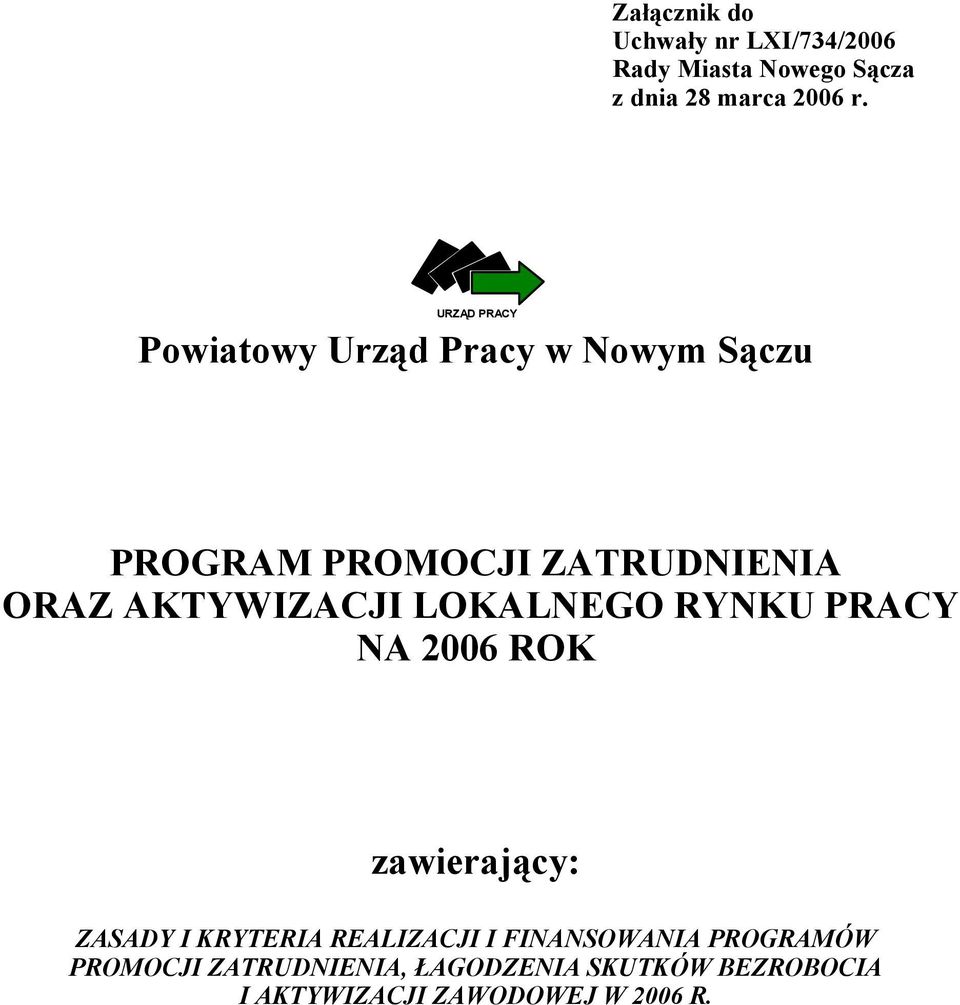 Załącznik do
Uchwały nr LXI/734/2006
Rady Miasta Nowego Sącza
z dnia 28 marca 2006 r.

URZĄD PRACY

Powiatowy Urząd Pracy w Nowym Sączu

PROGRAM PROMOCJI ZATRUDNIENIA ORAZ AKTYWIZACJI LOKALNEGO RYNKU PRACY NA 2006 ROK

zawierający:

ZASADY I KRYTERIA REALIZACJI I FINANSOWANIA PROGRAMÓW PROMOCJI ZATRUDNIENIA, ŁAGODZENIA SKUTKÓW BEZROBOCIA I AKTYWIZACJI ZAWODOWEJ W 2006 R.